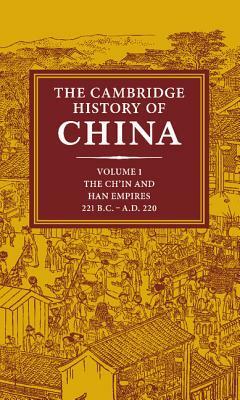 THE CAMBRIDGE HISTORY OF CHINA

VOLUME 1
THE CH'IN AND HAN EMPIRES
221 B.C. – A.D. 220